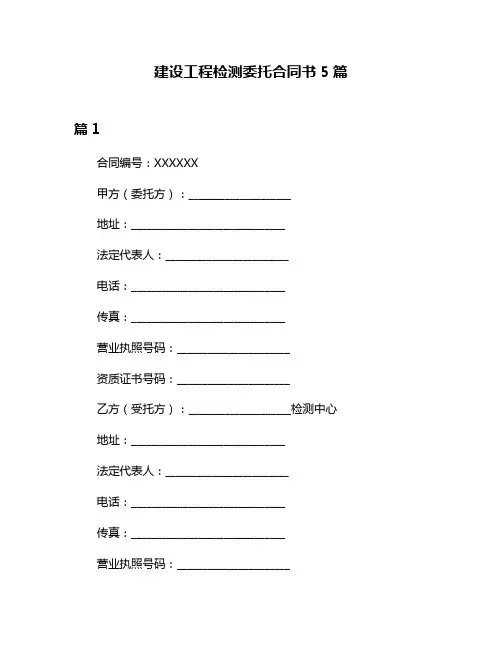 建设工程检测委托合同书 5 篇

篇 1

合同编号：XXXXXX

甲方（委托方）：____________________

地址：______________________________

法定代表人：________________________

电话：______________________________

传真：______________________________

营业执照号码：______________________

资质证书号码：______________________

乙方（受托方）：____________________检测中心

地址：______________________________

法定代表人：________________________

电话：______________________________

传真：______________________________

营业执照号码：______________________